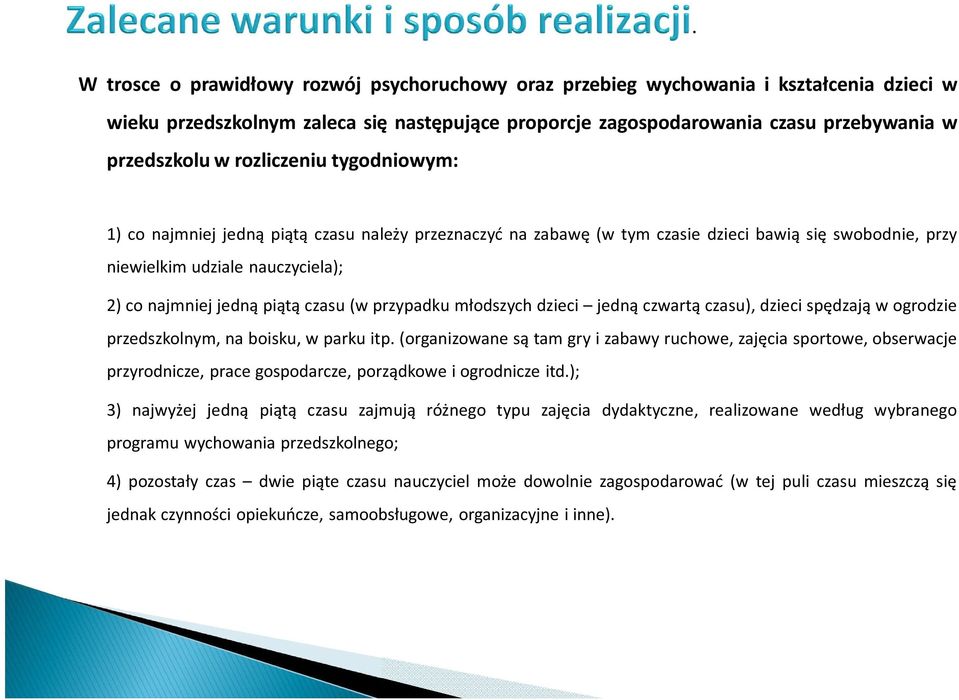 Zalecane warunki i sposób realizacji.

W trosce o prawidłowy rozwój psychoruchowy oraz przebieg wychowania i kształcenia dzieci w wieku przedszkolnym zaleca się następujące proporcje zagospodarowania czasu przebywania w przedszkolu w rozliczeniu tygodniowym:

1) co najmniej jedną piątą czasu należy przeznaczyć na zabawę (w tym czasie dzieci bawią się swobodnie, przy niewielkim udziale nauczyciela);

2) co najmniej jedną piątą czasu (w przypadku młodszych dzieci – jedną czwartą czasu), dzieci spędzają w ogrodzie przedszkolnym, na boisku, w parku itp. (organizowane są tam gry i zabawy ruchowe, zajęcia sportowe, obserwacje przyrodnicze, prace gospodarcze, porządkowe i ogrodnicze itd.);

3) najwyżej jedną piątą czasu zajmują różnego typu zajęcia dydaktyczne, realizowane według wybranego programu wychowania przedszkolnego;

4) pozostały czas – dwie piąte czasu nauczyciel może dowolnie zagospodarować (w tej puli czasu mieszczą się jednak czynności opiekuńcze, samoobsługowe, organizacyjne i inne).